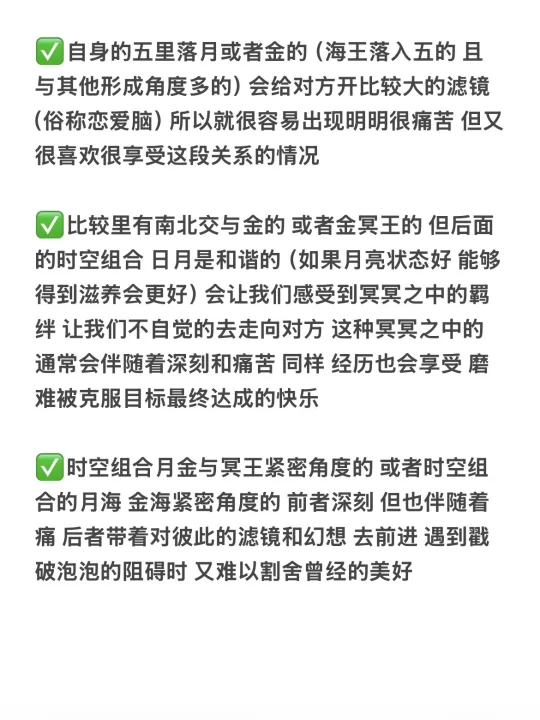 ✅自身的五里落月或者金的（海王落入五的 且与其他形成角度多的）会给对方开比较大的滤镜（俗称恋爱脑）所以就很容易出现明明很痛苦 但又很喜欢很享受这段关系的情况

✅比较里有南北交与金的 或者金冥王的 但后面的时空组合 日月是和谐的（如果月亮状态好 能够得到滋养会更好）会让我们感受到冥冥之中的羁绊 让我们不自觉的去走向对方 这种冥冥之中的通常会伴随着深刻和痛苦 同样 经历也会享受 磨难被克服目标最终达成的快乐

✅时空组合月金与冥王紧密角度的 或者时空组合的月海 金海紧密角度的 前者深刻 但也伴随着痛 后者带着对彼此的滤镜和幻想 去前进 遇到戳破泡泡的阻碍时 又难以割舍曾经的美好